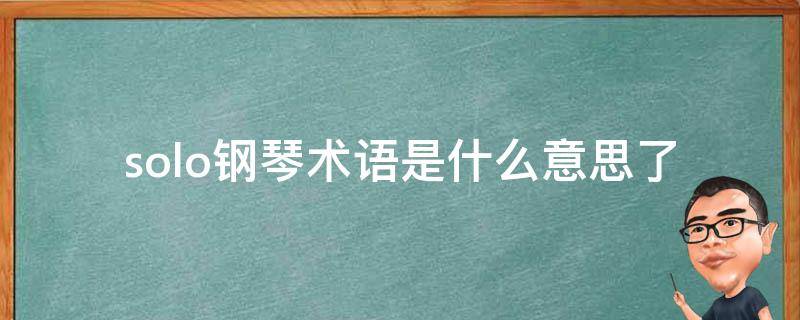 solo钢琴术语是什么意思了